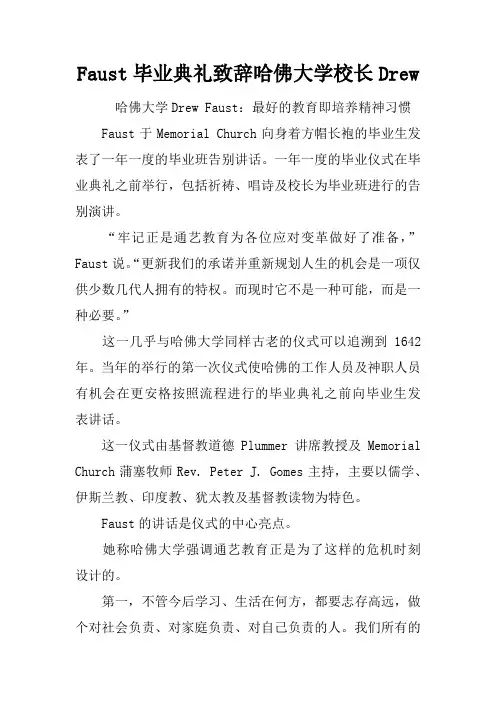 Faust 毕业典礼致辞哈佛大学校长 Drew

哈佛大学 Drew Faust：最好的教育即培养精神习惯

Faust 于 Memorial Church 向身着方帽长袍的毕业生发表了一年一度的毕业班告别讲话。一年一度的毕业仪式在毕业典礼之前举行，包括祈祷、唱诗及校长为毕业班进行的告别演讲。

“牢记正是通艺教育为各位应对变革做好了准备，”Faust 说。“更新我们的承诺并重新规划人生的机会是一项仅供少数几代人拥有的特权。而现时它不是一种可能，而是一种必要。”

这一几乎与哈佛大学同样古老的仪式可以追溯到 1642 年。当年的举行的第一次仪式使哈佛的工作人员及神职人员有机会在更安格按照流程进行的毕业典礼之前向毕业生发表讲话。

这一仪式由基督教道德 Plummer 讲席教授及 Memorial Church 蒲塞牧师 Rev. Peter J. Gomes 主持，主要以儒学、伊斯兰教、印度教、犹太教及基督教读物为特色。

Faust 的讲话是仪式的中心亮点。

她称哈佛大学强调通艺教育正是为了这样的危机时刻设计的。

第一，不管今后学习、生活在何方，都要志存高远，做个对社会负责、对家庭负责、对自己负责的人。我们所有的